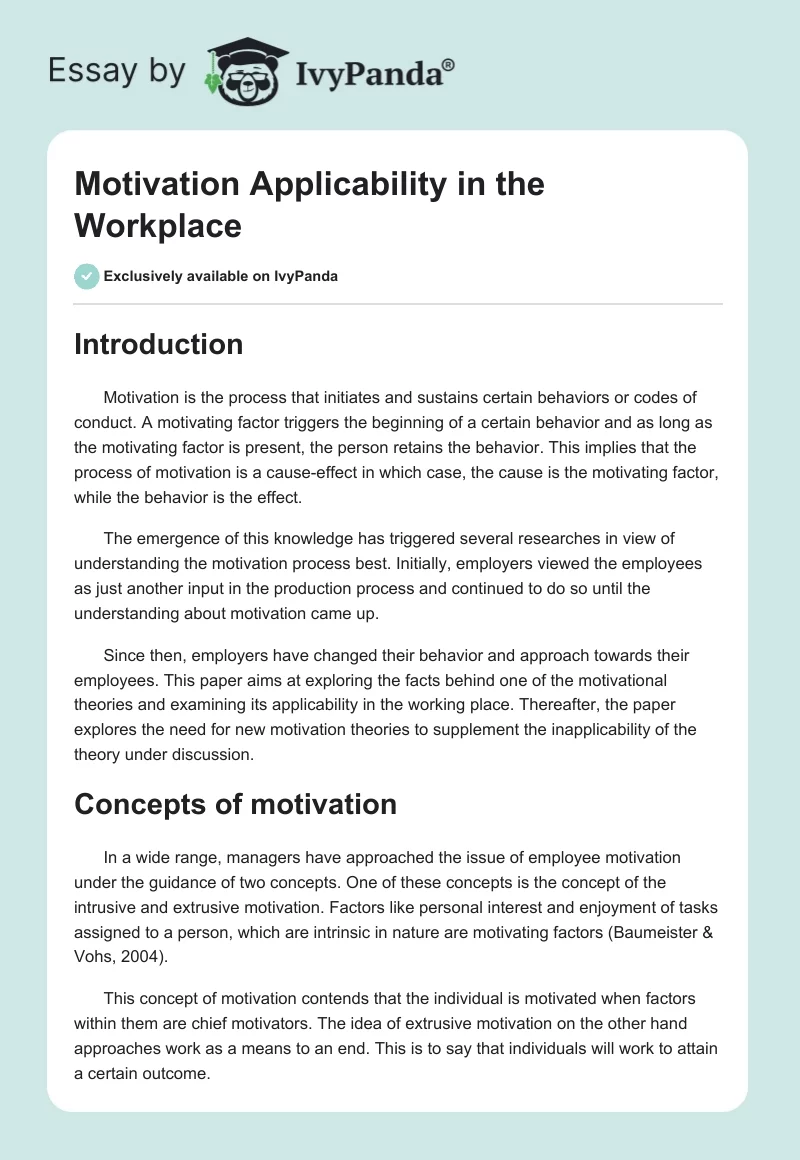 Essay by IvyPanda®

Motivation Applicability in the Workplace

Exclusively available on IvyPanda

Introduction

Motivation is the process that initiates and sustains certain behaviors or codes of conduct. A motivating factor triggers the beginning of a certain behavior and as long as the motivating factor is present, the person retains the behavior. This implies that the process of motivation is a cause-effect in which case, the cause is the motivating factor, while the behavior is the effect.

The emergence of this knowledge has triggered several researches in view of understanding the motivation process best. Initially, employers viewed the employees as just another input in the production process and continued to do so until the understanding about motivation came up.

Since then, employers have changed their behavior and approach towards their employees. This paper aims at exploring the facts behind one of the motivational theories and examining its applicability in the working place. Thereafter, the paper explores the need for new motivation theories to supplement the inapplicability of the theory under discussion.

Concepts of motivation

In a wide range, managers have approached the issue of employee motivation under the guidance of two concepts. One of these concepts is the concept of the intrusive and extrusive motivation. Factors like personal interest and enjoyment of tasks assigned to a person, which are intrinsic in nature are motivating factors (Baumeister & Vohs, 2004).

This concept of motivation contends that the individual is motivated when factors within them are chief motivators. The idea of extrusive motivation on the other hand approaches work as a means to an end. This is to say that individuals will work to attain a certain outcome.